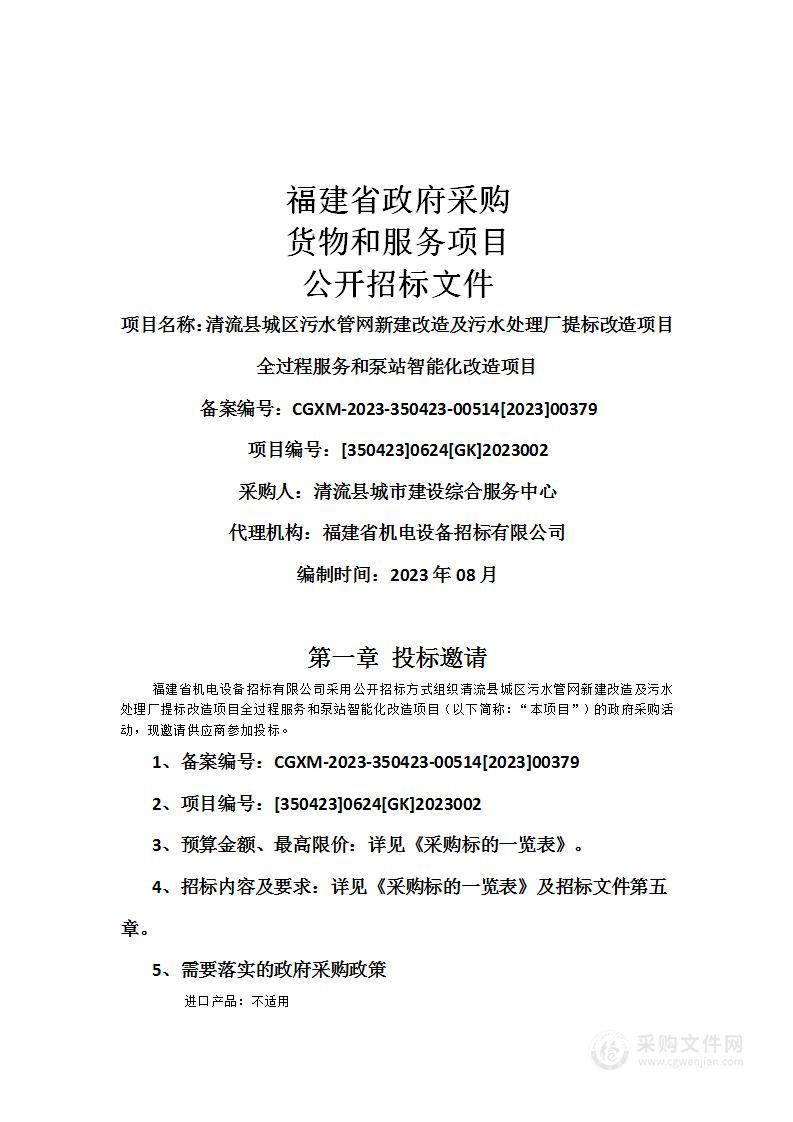 福建省政府采购
货物和服务项目
公开招标文件

项目名称：清流县城区污水管网新建改造及污水处理厂提标改造项目全过程服务和泵站智能化改造项目

备案编号：CGXM-2023-350423-00514[2023]00379

项目编号：[350423]0624[GK]2023002

采购人：清流县城市建设综合服务中心

代理机构：福建省机电设备招标有限公司

编制时间：2023 年 08 月

第一章 投标邀请

福建省机电设备招标有限公司采用公开招标方式组织清流县城区污水管网新建改造及污水处理厂提标改造项目全过程服务和泵站智能化改造项目（以下简称：“本项目”）的政府采购活动，现邀请供应商参加投标。

1、备案编号：CGXM-2023-350423-00514[2023]00379

2、项目编号：[350423]0624[GK]2023002

3、预算金额、最高限价：详见《采购标的一览表》。

4、招标内容及要求：详见《采购标的一览表》及招标文件第五章。

5、需要落实的政府采购政策

进口产品：不适用

采购文件网
www.cgwenjian.com